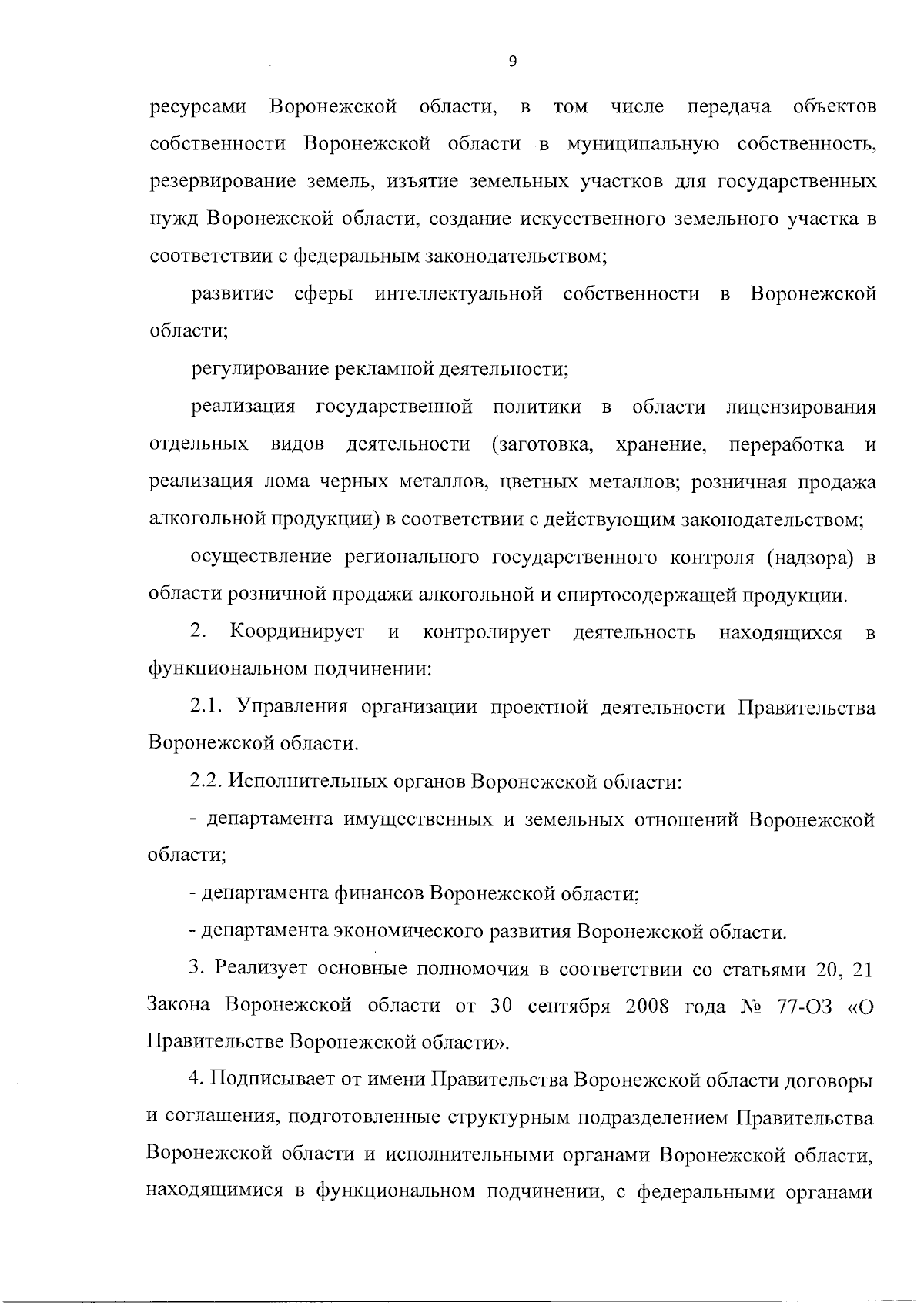 9

ресурсами Воронежской области, в том числе передача объектов собственности Воронежской области в муниципальную собственность, резервирование земель, изъятие земельных участков для государственных нужд Воронежской области, создание искусственного земельного участка в соответствии с федеральным законодательством;

развитие сферы интеллектуальной собственности в Воронежской области;

регулирование рекламной деятельности;

реализация государственной политики в области лицензирования отдельных видов деятельности (заготовка, хранение, переработка и реализация лома черных металлов, цветных металлов; розничная продажа алкогольной продукции) в соответствии с действующим законодательством;

осуществление регионального государственного контроля (надзора) в области розничной продажи алкогольной и спиртосодержащей продукции.

2. Координирует и контролирует деятельность находящихся в функциональном подчинении:

2.1. Управления организации проектной деятельности Правительства Воронежской области.

2.2. Исполнительных органов Воронежской области:

- департамента имущественных и земельных отношений Воронежской области;

- департамента финансов Воронежской области;

- департамента экономического развития Воронежской области.

3. Реализует основные полномочия в соответствии со статьями 20, 21 Закона Воронежской области от 30 сентября 2008 года № 77-ОЗ «О Правительстве Воронежской области».

4. Подписывает от имени Правительства Воронежской области договоры и соглашения, подготовленные структурным подразделением Правительства Воронежской области и исполнительными органами Воронежской области, находящимися в функциональном подчинении, с федеральными органами